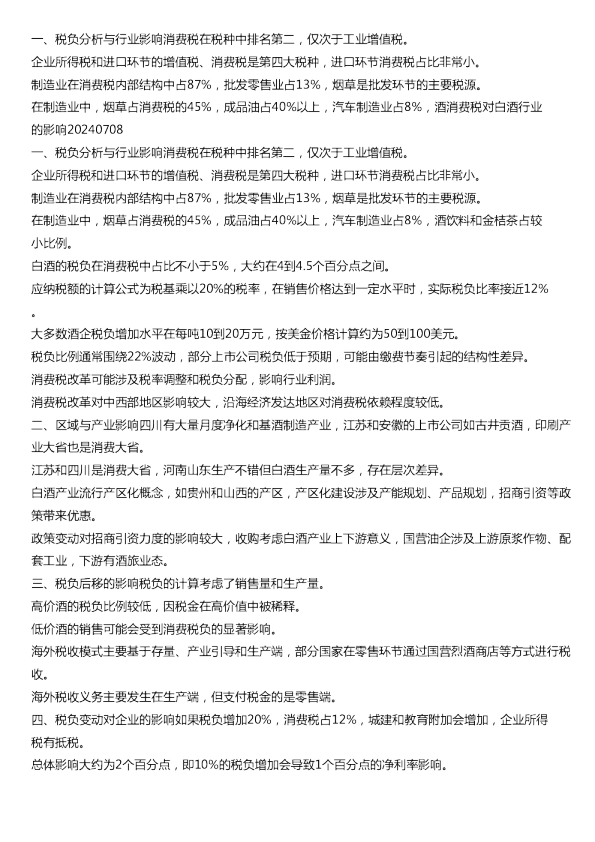 一、税负分析与行业影响消费税在税种中排名第二，仅次于工业增值税。
企业所得税和进口环节的增值税、消费税是第四大税种，进口环节消费税占比非常小。
制造业在消费税内部结构中占87%，批发零售业占13%，烟草是批发环节的主要税源。
在制造业中，烟草占消费税的45%，成品油占40%以上，汽车制造业占8%，酒消费税对白酒行业的影响20240708
一、税负分析与行业影响消费税在税种中排名第二，仅次于工业增值税。
企业所得税和进口环节的增值税、消费税是第四大税种，进口环节消费税占比非常小。
制造业在消费税内部结构中占87%，批发零售业占13%，烟草是批发环节的主要税源。
在制造业中，烟草占消费税的45%，成品油占40%以上，汽车制造业占8%，酒饮料和金桔茶占较小比例。
白酒的税负在消费税中占比不小于5%，大约在4到4.5个百分点之间。
应纳税额的计算公式为税基乘以20%的税率，在销售价格达到一定水平时，实际税负比率接近12%。
大多数酒企税负增加水平在每吨10到20万元，按美金价格计算约为50到100美元。
税负比例通常围绕22%波动，部分上市公司税负低于预期，可能由缴费节奏引起的结构性差异。
消费税改革可能涉及税率调整和税负分配，影响行业利润。
消费税改革对中西部地区影响较大，沿海经济发达地区对消费税依赖程度较低。
二、区域与产业影响四川有大量月度净化和基酒制造产业，江苏和安徽的上市公司如古井贡酒，印刷产业大省也是消费大省。
江苏和四川是消费大省，河南山东生产不错但白酒生产量不多，存在层次差异。
白酒产业流行产区化概念，如贵州和山西的产区，产区化建设涉及产能规划、产品规划，招商引资等政策带来优惠。
政策变动对招商引资力度的影响较大，收购考虑白酒产业上下游意义，国营油企涉及上游原浆作物、配套工业，下游有酒旅业态。
三、税负后移的影响税负的计算考虑了销售量和生产量。
高价酒的税负比例较低，因税金在高价值中被稀释。
低价酒的销售可能会受到消费税负的显著影响。
海外税收模式主要基于存量、产业引导和生产端，部分国家在零售环节通过国营烈酒商店等方式进行税收。
海外税收义务主要发生在生产端，但支付税金的是零售端。
四、税负变动对企业的影响如果税负增加20%，消费税占12%，城建和教育附加会增加，企业所得税有抵税。
总体影响大约为2个百分点，即10%的税负增加会导致1个百分点的净利率影响。